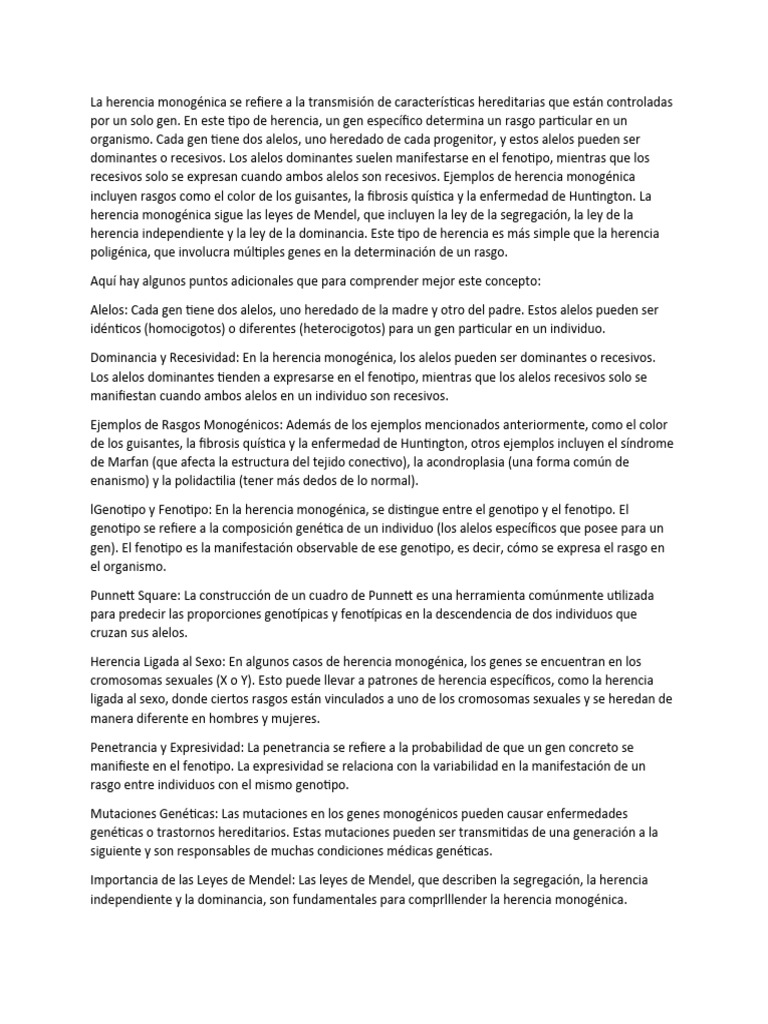 La herencia monogénica se refiere a la transmisión de características hereditarias que están controladas por un solo gen. En este tipo de herencia, un gen específico determina un rasgo particular en un organismo. Cada gen tiene dos alelos, uno heredado de cada progenitor, y estos alelos pueden ser dominantes o recesivos. Los alelos dominantes suelen manifestarse en el fenotipo, mientras que los recesivos solo se expresan cuando ambos alelos son recesivos. Ejemplos de herencia monogénica incluyen rasgos como el color de los guisantes, la fibrosis quística y la enfermedad de Huntington. La herencia monogénica sigue las leyes de Mendel, que incluyen la ley de la segregación, la ley de la herencia independiente y la ley de la dominancia. Este tipo de herencia es más simple que la herencia poligénica, que involucra múltiples genes en la determinación de un rasgo.

Aquí hay algunos puntos adicionales que para comprender mejor este concepto:

Alelos: Cada gen tiene dos alelos, uno heredado de la madre y otro del padre. Estos alelos pueden ser idénticos (homocigotos) o diferentes (heterocigotos) para un gen particular en un individuo.

Dominancia y Recesividad: En la herencia monogénica, los alelos pueden ser dominantes o recesivos. Los alelos dominantes tienden a expresarse en el fenotipo, mientras que los alelos recesivos solo se manifiestan cuando ambos alelos en un individuo son recesivos.

Ejemplos de Rasgos Monogénicos: Además de los ejemplos mencionados anteriormente, como el color de los guisantes, la fibrosis quística y la enfermedad de Huntington, otros ejemplos incluyen el síndrome de Marfan (que afecta la estructura del tejido conectivo), la acondroplasia (una forma común de enanismo) y la polidactilia (tener más dedos de lo normal).

lGenotipo y Fenotipo: En la herencia monogénica, se distingue entre el genotipo y el fenotipo. El genotipo se refiere a la composición genética de un individuo (los alelos específicos que posee para un gen). El fenotipo es la manifestación observable de ese genotipo, es decir, cómo se expresa el rasgo en el organismo.

Punnett Square: La construcción de un cuadro de Punnett es una herramienta comúnmente utilizada para predecir las proporciones genotípicas y fenotípicas en la descendencia de dos individuos que cruzan sus alelos.

Herencia Ligada al Sexo: En algunos casos de herencia monogénica, los genes se encuentran en los cromosomas sexuales (X o Y). Esto puede llevar a patrones de herencia específicos, como la herencia ligada al sexo, donde ciertos rasgos están vinculados a uno de los cromosomas sexuales y se heredan de manera diferente en hombres y mujeres.

Penetrancia y Expresividad: La penetrancia se refiere a la probabilidad de que un gen concreto se manifieste en el fenotipo. La expresividad se relaciona con la variabilidad en la manifestación de un rasgo entre individuos con el mismo genotipo.

Mutaciones Genéticas: Las mutaciones en los genes monogénicos pueden causar enfermedades genéticas o trastornos hereditarios. Estas mutaciones pueden ser transmitidas de una generación a la siguiente y son responsables de muchas condiciones médicas genéticas.

Importancia de las Leyes de Mendel: Las leyes de Mendel, que describen la segregación, la herencia independiente y la dominancia, son fundamentales para comprlllender la herencia monogénica.